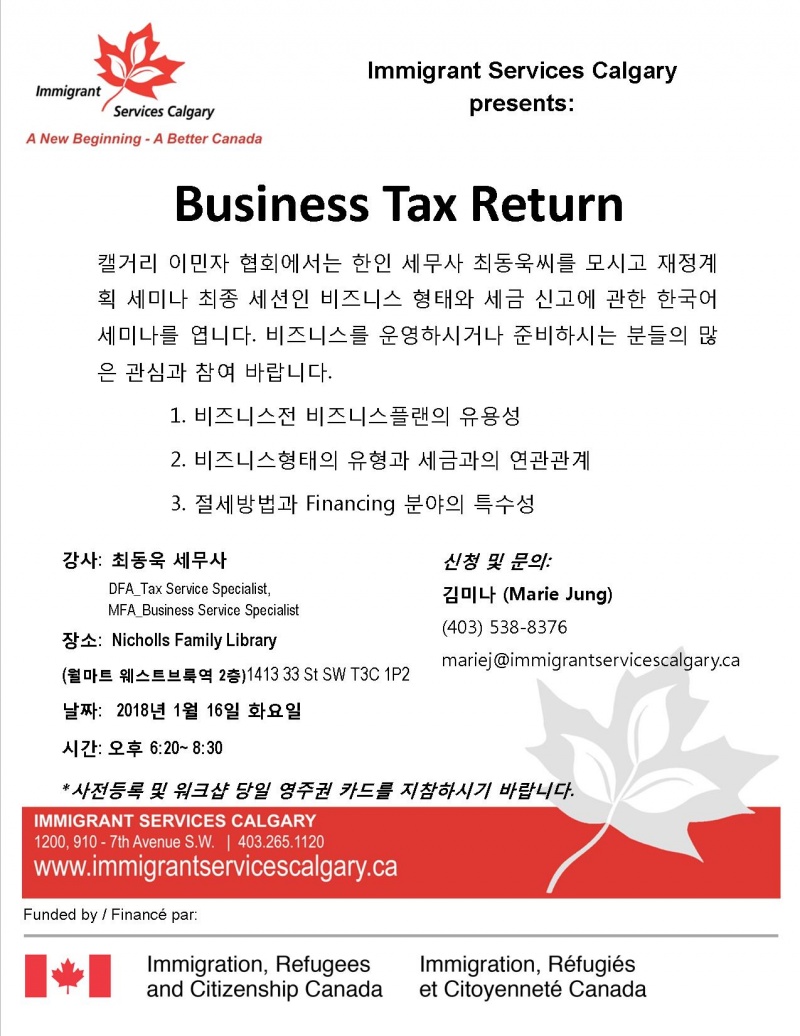 Immigrant Services Calgary
A New Beginning - A Better Canada

Immigrant Services Calgary presents:

Business Tax Return

캘거리 이민자 협회에서는 한인 세무사 최동욱씨를 모시고 재정계획 세미나 최종 세션인 비즈니스 형태와 세금 신고에 관한 한국어 세미나를 엽니다. 비즈니스를 운영하시거나 준비하시는 분들의 많은 관심과 참여 바랍니다.

1. 비즈니스전 비즈니스플랜의 유용성
2. 비즈니스형태의 유형과 세금과의 연관관계
3. 절세방법과 Financing 분야의 특수성

강사: 최동욱 세무사
DFA_Tax Service Specialist,
MFA_Business Service Specialist
장소: Nicholls Family Library
(월마트 웨스트브룩역 2층)1413 33 St SW T3C 1P2
날짜: 2018년 1월 16일 화요일
시간: 오후 6:20~ 8:30

신청 및 문의:
김미나 (Marie Jung)
(403) 538-8376
mariej@immigrantservicescalgary.ca

*사전등록 및 워크샵 당일 영주권 카드를 지참하시기 바랍니다.

IMMIGRANT SERVICES CALGARY
1200, 910 - 7th Avenue S.W. | 403.265.1120
www.immigrantservicescalgary.ca

Funded by / Financé par:

Immigration, Refugees and Citizenship Canada
Immigration, Réfugiés et Citoyenneté Canada